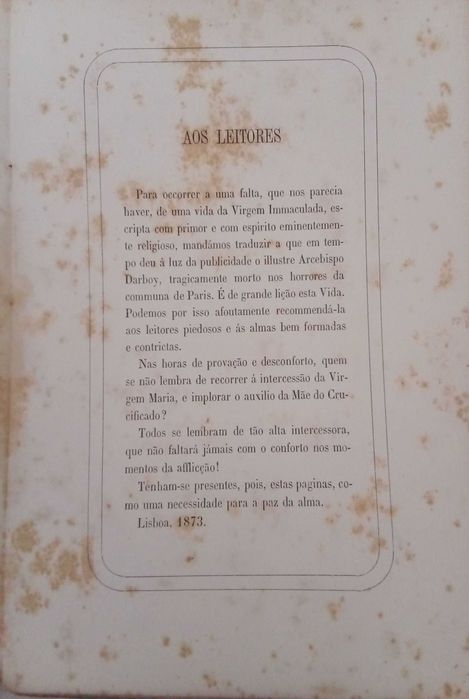 AOS LEITORES

Para occorrer a uma falta, que nos parecia haver, de uma vida da Virgem Immaculada, escripta com primor e com espirito eminentemente religioso, mandámos traduzir a que em tempo deu á luz da publicidade o illustre Arcebispo Darboy, tragicamente morto nos horrores da communa de Paris. É de grande lição esta Vida. Podemos por isso afoutamente recommendá-la aos leitores piedosos e ás almas bem formadas e contrictas.

Nas horas de provação e desconforto, quem se não lembra de recorrer á intercessão da Virgem Maria, e implorar o auxilio da Mãe do Crucificado?

Todos se lembram de tão alta intercessora, que não faltará jámais com o conforto nos momentos da afflicção!

Tenham-se presentes, pois, estas paginas, como uma necessidade para a paz da alma.

Lisboa, 1873.